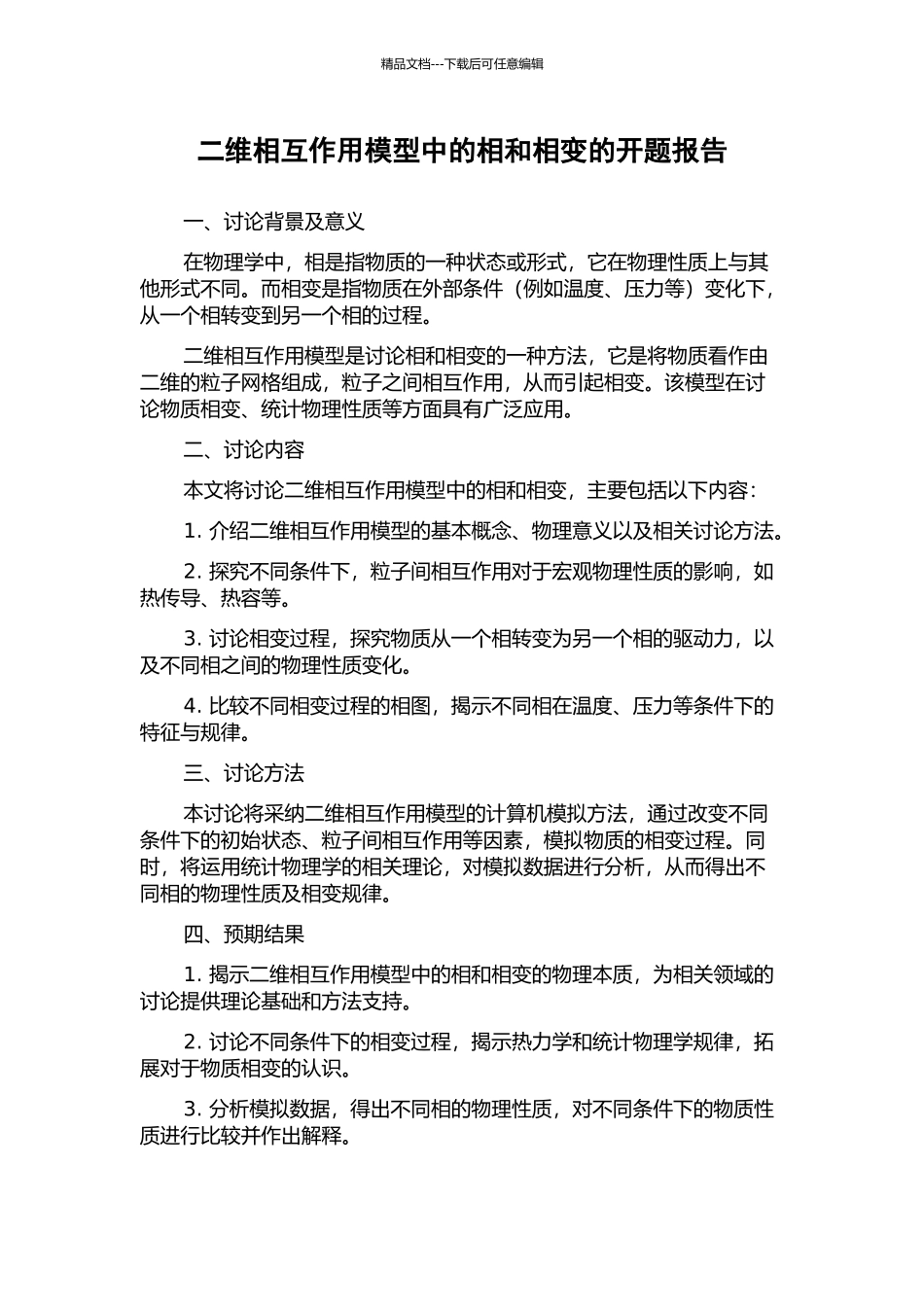 精品文档---下载后可任意编辑

二维相互作用模型中的相和相变的开题报告

一、讨论背景及意义

在物理学中，相是指物质的一种状态或形式，它在物理性质上与其他形式不同。而相变是指物质在外部条件（例如温度、压力等）变化下，从一个相转变到另一个相的过程。

二维相互作用模型是讨论相和相变的一种方法，它是将物质看作由二维的粒子网格组成，粒子之间相互作用，从而引起相变。该模型在讨论物质相变、统计物理性质等方面具有广泛应用。

二、讨论内容

本文将讨论二维相互作用模型中的相和相变，主要包括以下内容：

1. 介绍二维相互作用模型的基本概念、物理意义以及相关讨论方法。

2. 探究不同条件下，粒子间相互作用对于宏观物理性质的影响，如热传导、热容等。

3. 讨论相变过程，探究物质从一个相转变为另一个相的驱动力，以及不同相之间的物理性质变化。

4. 比较不同相变过程的相图，揭示不同相在温度、压力等条件下的特征与规律。

三、讨论方法

本讨论将采纳二维相互作用模型的计算机模拟方法，通过改变不同条件下的初始状态、粒子间相互作用等因素，模拟物质的相变过程。同时，将运用统计物理学的相关理论，对模拟数据进行分析，从而得出不同相的物理性质及相变规律。

四、预期结果

1. 揭示二维相互作用模型中的相和相变的物理本质，为相关领域的讨论提供理论基础和方法支持。

2. 讨论不同条件下的相变过程，揭示热力学和统计物理学规律，拓展对于物质相变的认识。

3. 分析模拟数据，得出不同相的物理性质，对不同条件下的物质性质进行比较并作出解释。